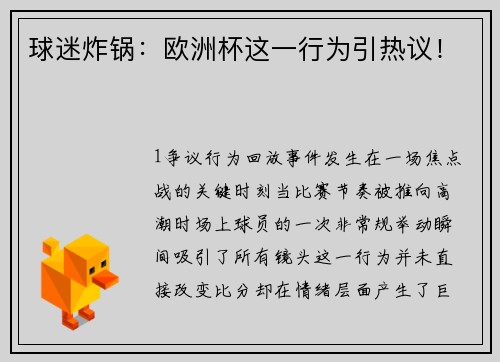 球迷炸锅：欧洲杯这一行为引热议！

1争议行为回放事件发生在一场焦点战的关键时刻当比赛节奏被推向高潮时场上球员的一次非常规举动瞬间吸引了所有镜头这一行为并未直接改变比分却在情绪层面产生了巨